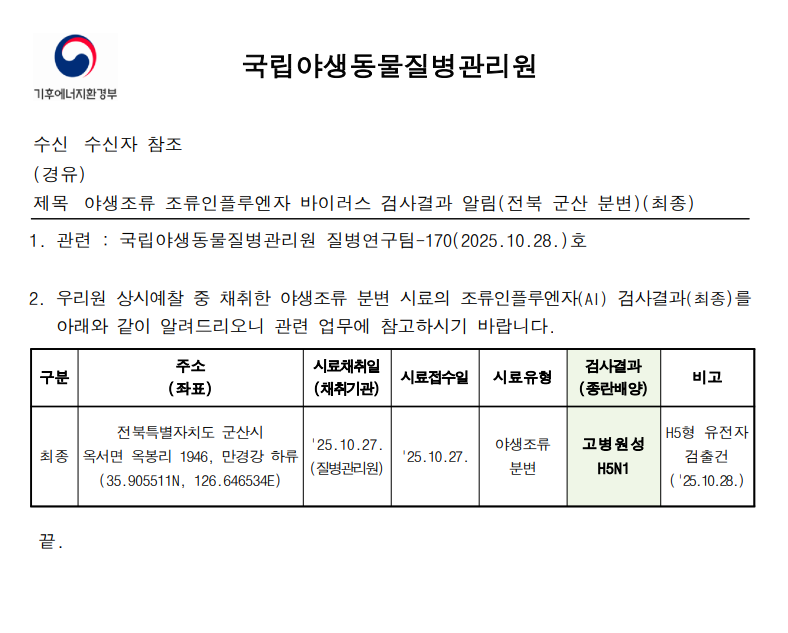 기후에너지환경부

국립야생동물질병관리원

수신 수신자 참조
(경유)
제목 야생조류 조류인플루엔자 바이러스 검사결과 알림(전북 군산 분변)(최종)

1. 관련 : 국립야생동물질병관리원 질병연구팀-170(2025.10.28.)호

2. 우리원 상시예찰 중 채취한 야생조류 분변 시료의 조류인플루엔자(AI) 검사결과(최종)를 아래와 같이 알려드리오니 관련 업무에 참고하시기 바랍니다.

| 구분 | 주소 (좌표) | 시료채취일 (채취기관) | 시료접수일 | 시료유형 | 검사결과 (종란배양) | 비고 |
|---|---|---|---|---|---|---|
| 최종 | 전북특별자치도 군산시 옥서면 옥봉리 1946, 만경강 하류 (35.905511N, 126.646534E) | '25.10.27. (질병관리원) | '25.10.27. | 야생조류 분변 | 고병원성 H5N1 | H5형 유전자 검출건 ('25.10.28.) |

끝.